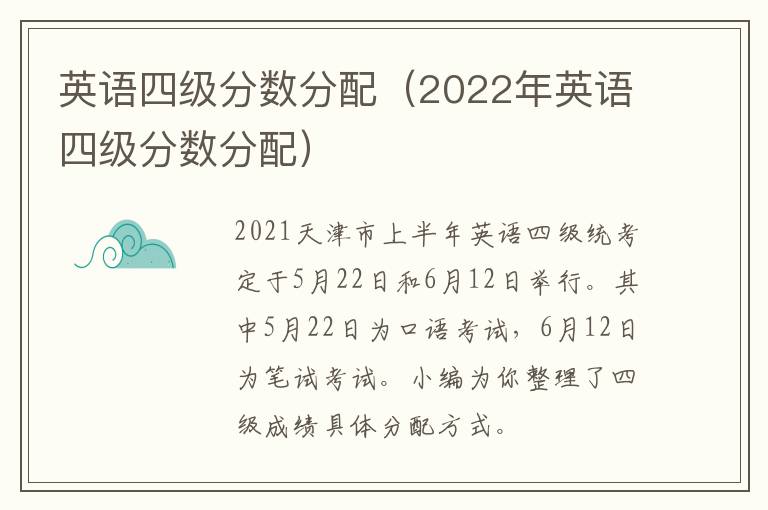 英语四级分数分配（2022年英语四级分数分配）

2021天津市上半年英语四级统考定于5月22日和6月12日举行。其中5月22日为口语考试，6月12日为笔试考试。小编为你整理了四级成绩具体分配方式。